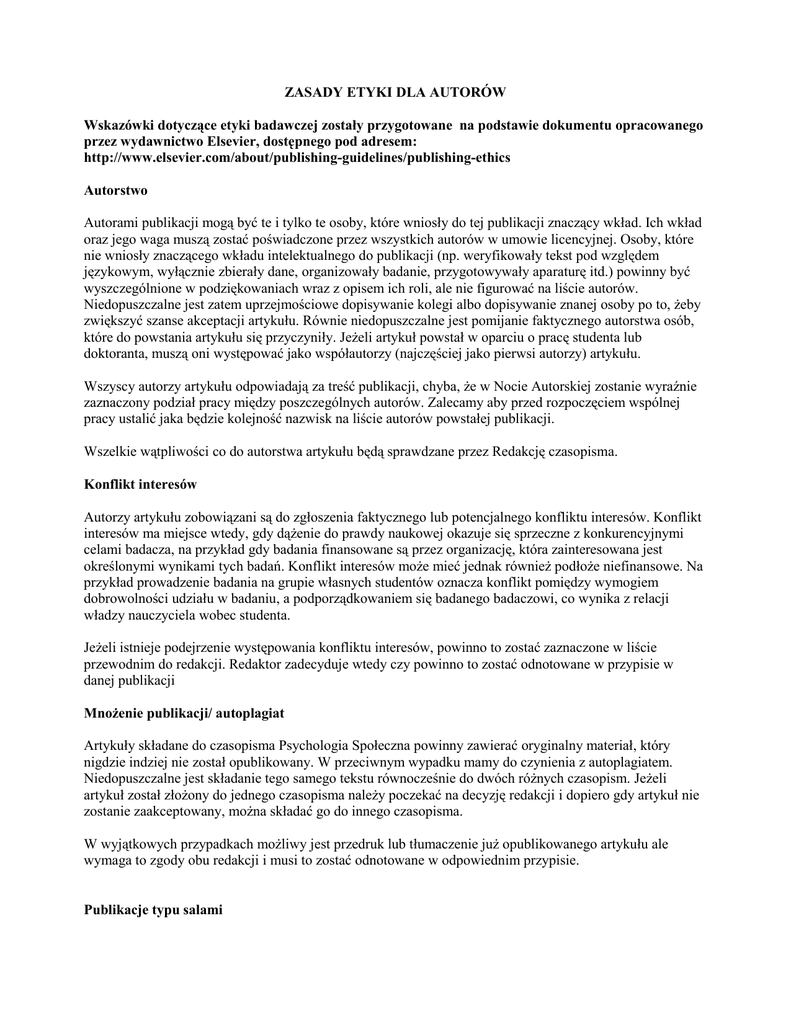 ZASADY ETYKI DLA AUTORÓW

Wskazówki dotyczące etyki badawczej zostały przygotowane na podstawie dokumentu opracowanego przez wydawnictwo Elsevier, dostępnego pod adresem: http://www.elsevier.com/about/publishing-guidelines/publishing-ethics

Autorstwo

Autorami publikacji mogą być te i tylko te osoby, które wniosły do tej publikacji znaczący wkład. Ich wkład oraz jego waga muszą zostać poświadczone przez wszystkich autorów w umowie licencyjnej. Osoby, które nie wniosły znaczącego wkładu intelektualnego do publikacji (np. weryfikowały tekst pod względem językowym, wyłącznie zbierały dane, organizowały badanie, przygotowywały aparaturę itd.) powinny być wyszczególnione w podziękowaniach wraz z opisem ich roli, ale nie figurować na liście autorów. Niedopuszczalne jest zatem uprzejmościowe dopisywanie kolegi albo dopisywanie znanej osoby po to, żeby zwiększyć szanse akceptacji artykułu. Równie niedopuszczalne jest pomijanie faktycznego autorstwa osób, które do powstania artykułu się przyczyniły. Jeżeli artykuł powstał w oparciu o pracę studenta lub doktoranta, muszą oni występować jako współautorzy (najczęściej jako pierwsi autorzy) artykułu.

Wszyscy autorzy artykułu odpowiadają za treść publikacji, chyba, że w Nocie Autorskiej zostanie wyraźnie zaznaczony podział pracy między poszczególnych autorów. Zalecamy aby przed rozpoczęciem wspólnej pracy ustalić jaka będzie kolejność nazwisk na liście autorów powstałej publikacji.

Wszelkie wątpliwości co do autorstwa artykułu będą sprawdzane przez Redakcję czasopisma.

Konflikt interesów

Autorzy artykułu zobowiązani są do zgłoszenia faktycznego lub potencjalnego konfliktu interesów. Konflikt interesów ma miejsce wtedy, gdy dążenie do prawdy naukowej okazuje się sprzeczne z konkurencyjnymi celami badacza, na przykład gdy badania finansowane są przez organizację, która zainteresowana jest określonymi wynikami tych badań. Konflikt interesów może mieć jednak również podłoże niefinansowe. Na przykład prowadzenie badania na grupie własnych studentów oznacza konflikt pomiędzy wymogiem dobrowolności udziału w badaniu, a podporządkowaniem się badanego badaczowi, co wynika z relacji władzy nauczyciela wobec studenta.

Jeżeli istnieje podejrzenie występowania konfliktu interesów, powinno to zostać zaznaczone w liście przewodnim do redakcji. Redaktor zadecyduje wtedy czy powinno to zostać odnotowane w przypisie w danej publikacji

Mnożenie publikacji/ autoplagiat

Artykuły składane do czasopisma Psychologia Społeczna powinny zawierać oryginalny materiał, który nigdzie indziej nie został opublikowany. W przeciwnym wypadku mamy do czynienia z autoplagiatem. Niedopuszczalne jest składanie tego samego tekstu równocześnie do dwóch różnych czasopism. Jeżeli artykuł został złożony do jednego czasopisma należy poczekać na decyzję redakcji i dopiero gdy artykuł nie zostanie zaakceptowany, można składać go do innego czasopisma.

W wyjątkowych przypadkach możliwy jest przedruk lub tłumaczenie już opublikowanego artykułu ale wymaga to zgody obu redakcji i musi to zostać odnotowane w odpowiednim przypisie.

Publikacje typu salami